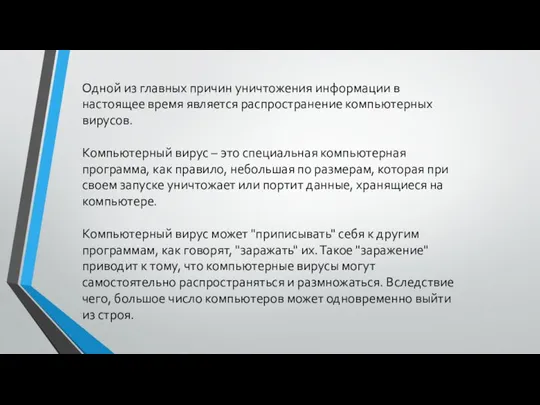 Одной из главных причин уничтожения информации в настоящее время является распространение компьютерных вирусов.

Компьютерный вирус – это специальная компьютерная программа, как правило, небольшая по размерам, которая при своем запуске уничтожает или портит данные, хранящиеся на компьютере.

Компьютерный вирус может "приписывать" себя к другим программам, как говорят, "заражать" их. Такое "заражение" приводит к тому, что компьютерные вирусы могут самостоятельно распространяться и размножаться. Вследствие чего, большое число компьютеров может одновременно выйти из строя.